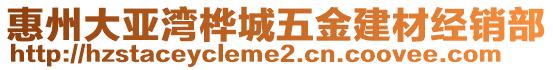 惠州大亚湾桦城五金建材经销部
http://hzstaceycleme2.cn.coovee.com